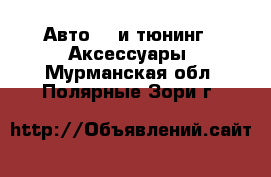 Авто и тюнинг
Аксессуары
Мурманская обл
Полярные Зори г

http://Объявлений.сайт